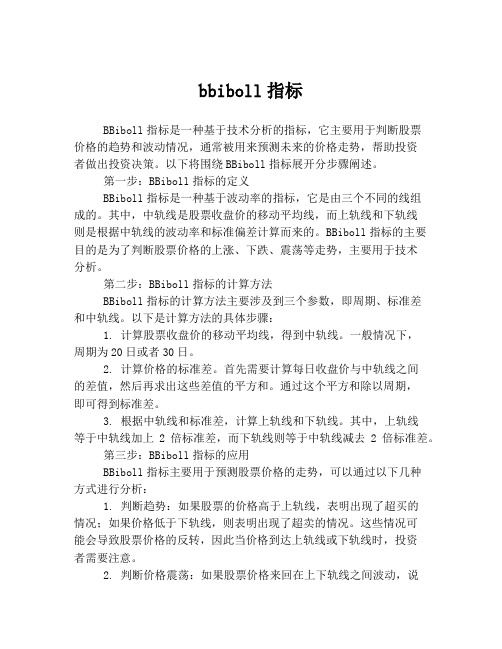 bbiboll 指标

BBiboll 指标是一种基于技术分析的指标，它主要用于判断股票价格的趋势和波动情况，通常被用来预测未来的价格走势，帮助投资者做出投资决策。以下将围绕 BBiboll 指标展开分步骤阐述。

第一步：BBiboll 指标的定义

BBiboll 指标是一种基于波动率的指标，它是由三个不同的线组成的。其中，中轨线是股票收盘价的移动平均线，而上轨线和下轨线则是根据中轨线的波动率和标准偏差计算而来的。BBiboll 指标的主要目的是为了判断股票价格的上涨、下跌、震荡等走势，主要用于技术分析。

第二步：BBiboll 指标的计算方法

BBiboll 指标的计算方法主要涉及到三个参数，即周期、标准差和中轨线。以下是计算方法的具体步骤：

1. 计算股票收盘价的移动平均线，得到中轨线。一般情况下，周期为 20 日或者 30 日。

2. 计算价格的标准差。首先需要计算每日收盘价与中轨线之间的差值，然后再求出这些差值的平方和。通过这个平方和除以周期，即可得到标准差。

3. 根据中轨线和标准差，计算上轨线和下轨线。其中，上轨线等于中轨线加上 2 倍标准差，而下轨线则等于中轨线减去 2 倍标准差。

第三步：BBiboll 指标的应用

BBiboll 指标主要用于预测股票价格的走势，可以通过以下几种方式进行分析：

1. 判断趋势：如果股票的价格高于上轨线，表明出现了超买的情况；如果价格低于下轨线，则表明出现了超卖的情况。这些情况可能会导致股票价格的反转，因此当价格到达上轨线或下轨线时，投资者需要注意。

2. 判断价格震荡：如果股票价格来回在上下轨线之间波动，说